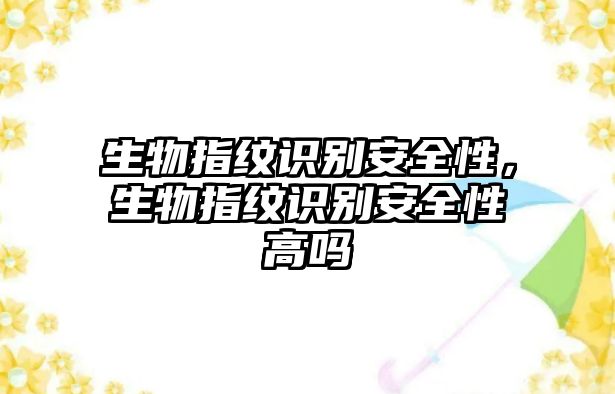 生物指纹识别安全性，生物指纹识别安全性高吗